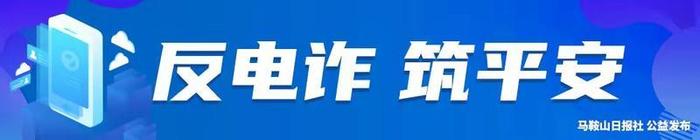 反电诈 筑平安

马鞍山日报社 公益发布